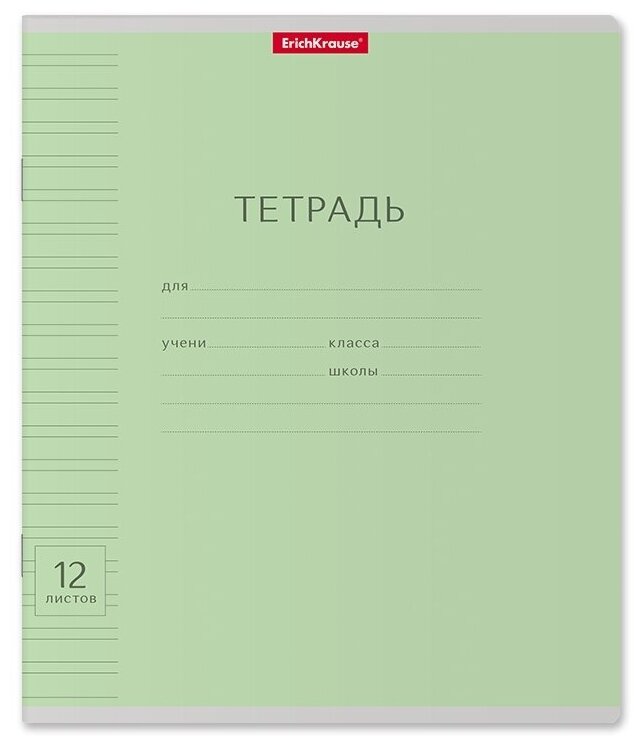 ErichKrause®

ТЕТРАДЬ

для

учени класса

школы

12
листов